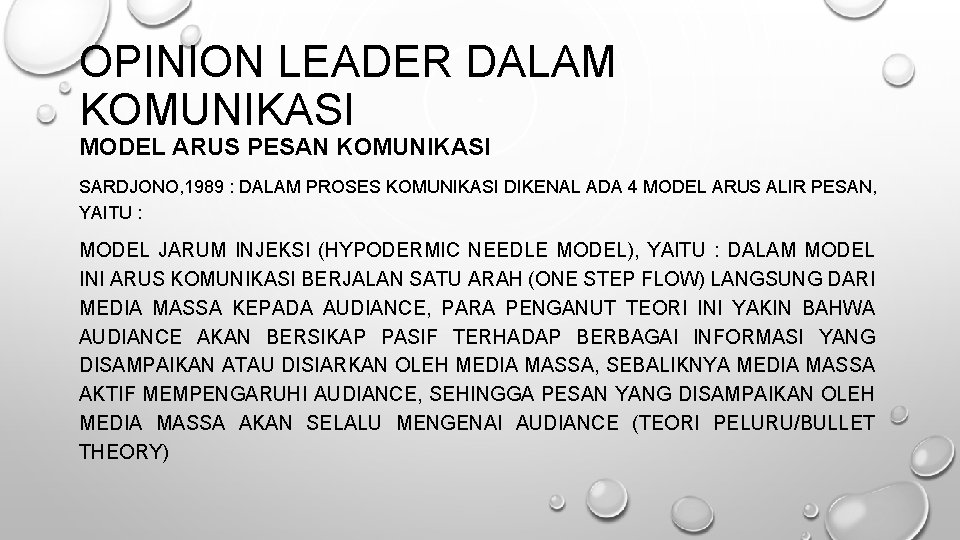 OPINION LEADER DALAM KOMUNIKASI

MODEL ARUS PESAN KOMUNIKASI

SARDJONO,1989 : DALAM PROSES KOMUNIKASI DIKENAL ADA 4 MODEL ARUS ALIR PESAN, YAITU :

MODEL JARUM INJEKSI (HYPODERMIC NEEDLE MODEL), YAITU : DALAM MODEL INI ARUS KOMUNIKASI BERJALAN SATU ARAH (ONE STEP FLOW) LANGSUNG DARI MEDIA MASSA KEPADA AUDIANCE, PARA PENGANUT TEORI INI YAKIN BAHWA AUDIANCE AKAN BERSIKAP PASIF TERHADAP BERBAGAI INFORMASI YANG DISAMPAIKAN ATAU DISIARKAN OLEH MEDIA MASSA, SEBALIKNYA MEDIA MASSA AKTIF MEMPENGARUHI AUDIANCE, SEHINGGA PESAN YANG DISAMPAIKAN OLEH MEDIA MASSA AKAN SELALU MENGENAI AUDIANCE (TEORI PELURU/BULLET THEORY)